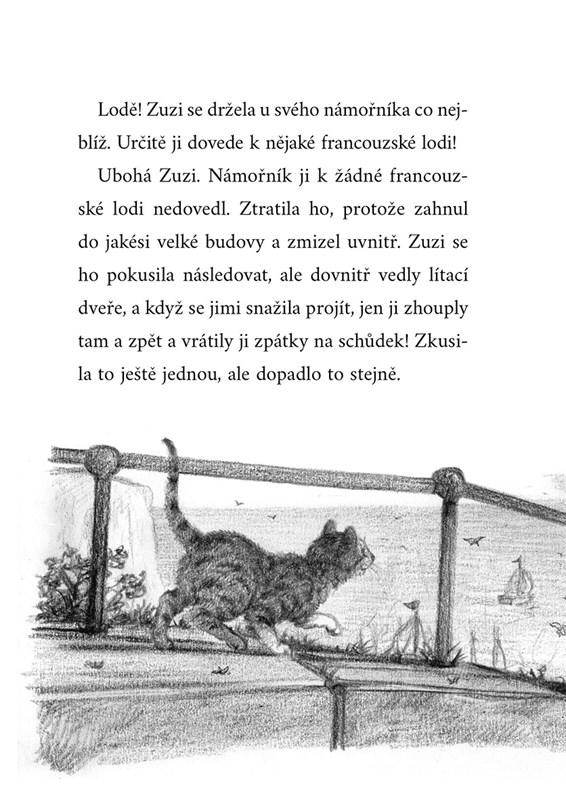 Lodě! Zuzi se držela u svého námořníka co nejblíž. Určitě ji dovede k nějaké francouzské lodi!

Ubohá Zuzi. Námořník ji k žádné francouzské lodi nedovedl. Ztratila ho, protože zahnul do jakési velké budovy a zmizel uvnitř. Zuzi se ho pokusila následovat, ale dovnitř vedly lítací dveře, a když se jimi snažila projít, jen ji zhouply tam a zpět a vrátily ji zpátky na schůdek! Zkusila to ještě jednou, ale dopadlo to stejně.